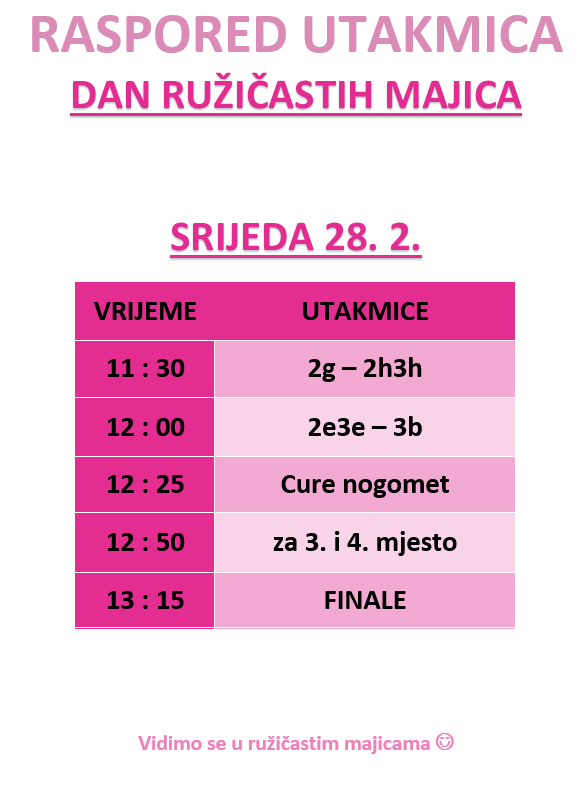 RASPORED UTAKMICA
DAN RUŽIČASTIH MAJICA

SRIJEDA 28. 2.

| VRIJEME | UTAKMICE |
|---|---|
| 11 : 30 | 2g – 2h3h |
| 12 : 00 | 2e3e – 3b |
| 12 : 25 | Cure nogomet |
| 12 : 50 | za 3. i 4. mjesto |
| 13 : 15 | FINALE |

Vidimo se u ružičastim majicama ☺